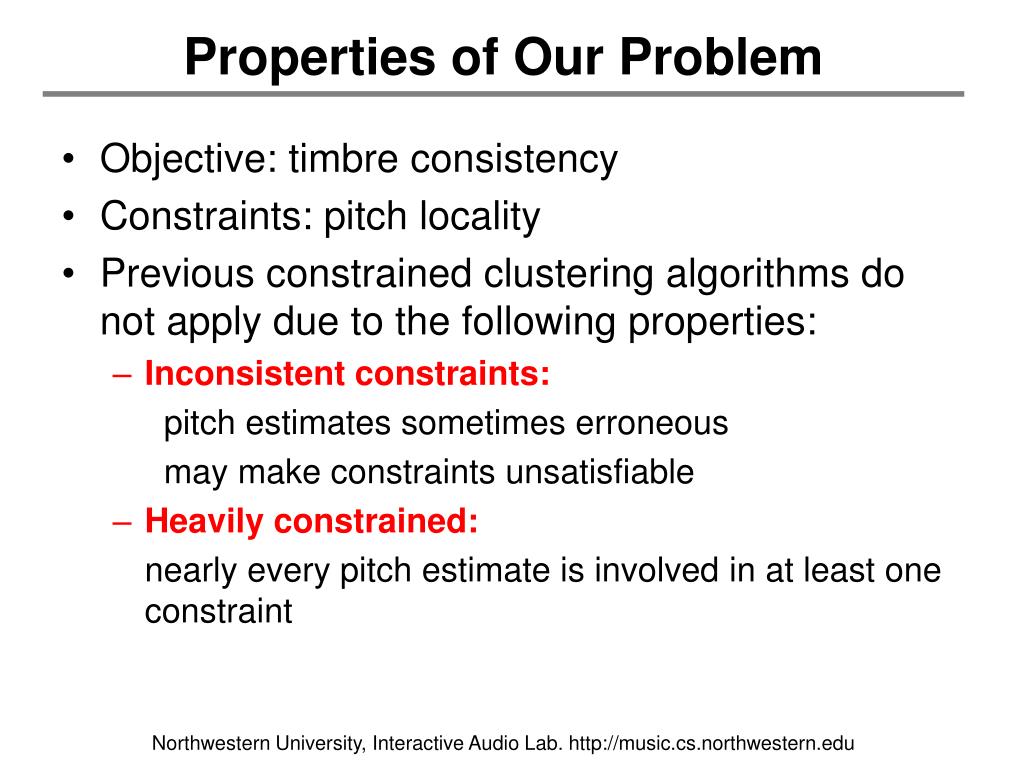 Properties of Our Problem

• Objective: timbre consistency
• Constraints: pitch locality
• Previous constrained clustering algorithms do not apply due to the following properties:
– Inconsistent constraints:
pitch estimates sometimes erroneous
may make constraints unsatisfiable
– Heavily constrained:
nearly every pitch estimate is involved in at least one constraint

Northwestern University, Interactive Audio Lab. http://music.cs.northwestern.edu